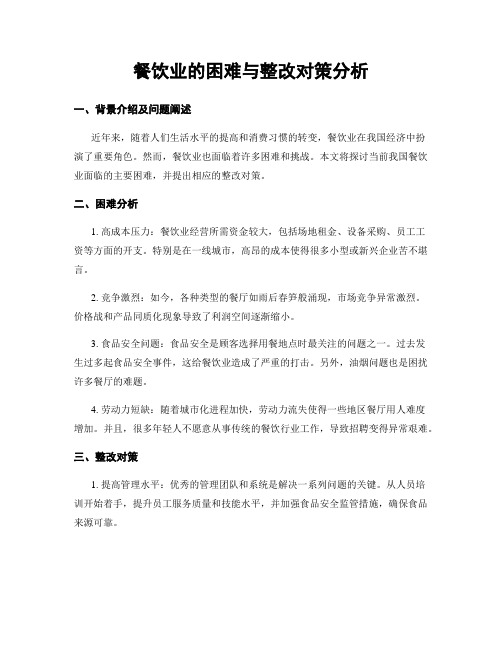 餐饮业的困难与整改对策分析

一、背景介绍及问题阐述

近年来，随着人们生活水平的提高和消费习惯的转变，餐饮业在我国经济中扮演了重要角色。然而，餐饮业也面临着许多困难和挑战。本文将探讨当前我国餐饮业面临的主要困难，并提出相应的整改对策。

二、困难分析

1. 高成本压力：餐饮业经营所需资金较大，包括场地租金、设备采购、员工工资等方面的开支。特别是在一线城市，高昂的成本使得很多小型或新兴企业苦不堪言。

2. 竞争激烈：如今，各种类型的餐厅如雨后春笋般涌现，市场竞争异常激烈。价格战和产品同质化现象导致了利润空间逐渐缩小。

3. 食品安全问题：食品安全是顾客选择用餐地点时最关注的问题之一。过去发生过多起食品安全事件，这给餐饮业造成了严重的打击。另外，油烟问题也是困扰许多餐厅的难题。

4. 劳动力短缺：随着城市化进程加快，劳动力流失使得一些地区餐厅用人难度增加。并且，很多年轻人不愿意从事传统的餐饮行业工作，导致招聘变得异常艰难。

三、整改对策

1. 提高管理水平：优秀的管理团队和系统是解决一系列问题的关键。从人员培训开始着手，提升员工服务质量和技能水平，并加强食品安全监管措施，确保食品来源可靠。